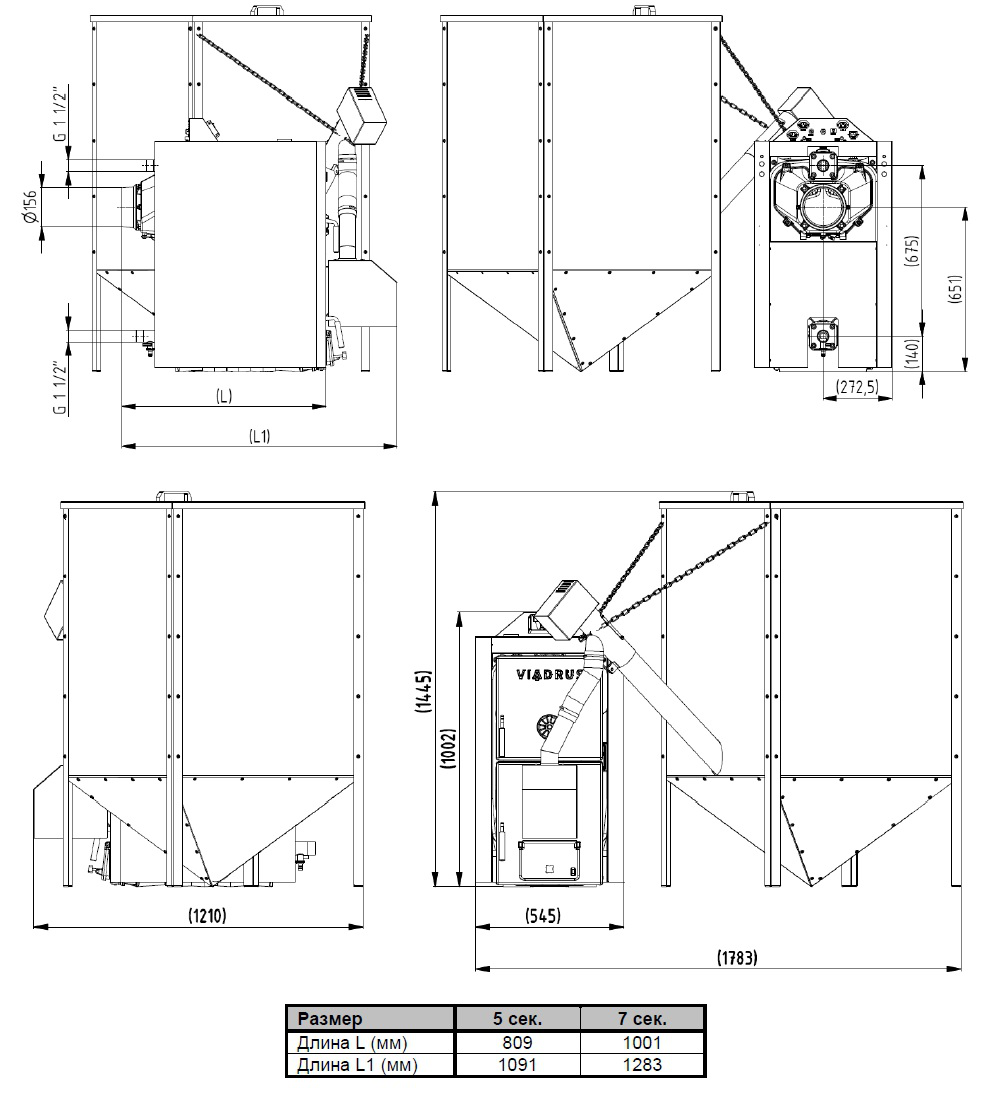 G 1 1/2"

Ø156

G 1 1/2"

(L)

(L1)

(675)

(651)

(140)

(272,5)

VIADRUS

(1445)

(1002)

(1210)

(545)

(1783)

| Размер | 5 сек. | 7 сек. |
|---|---|---|
| Длина L (мм) | 809 | 1001 |
| Длина L1 (мм) | 1091 | 1283 |